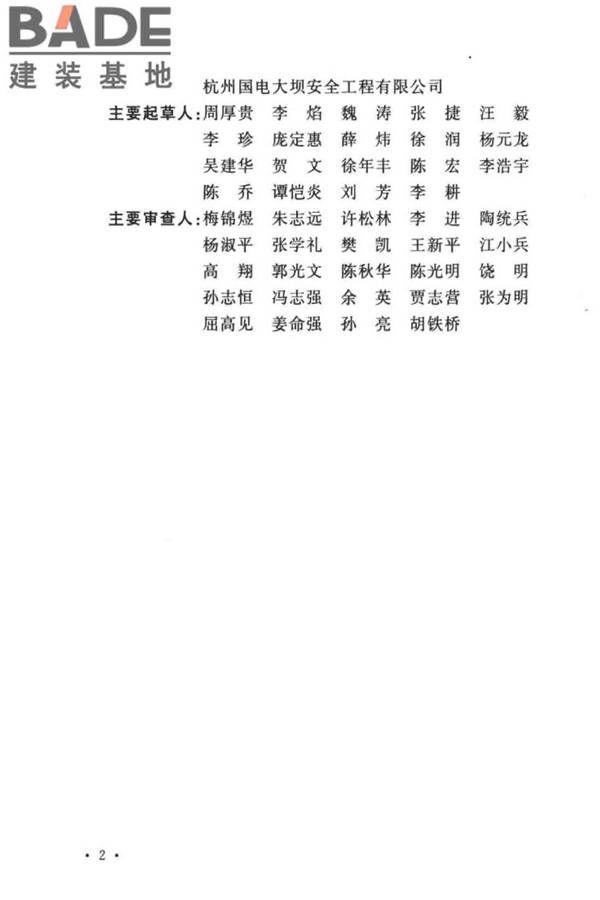 BADE
建装基地

杭州国电大坝安全工程有限公司

主要起草人：周厚贵 李 焰 魏 涛 张 捷 汪 毅
李 珍 庞定惠 薛 炜 徐 润 杨元龙
吴建华 贺 文 徐年丰 陈 宏 李浩宇
陈 乔 谭恺炎 刘 芳 李 耕

主要审查人：梅锦煜 朱志远 许松林 李 进 陶统兵
杨淑平 张学礼 樊 凯 王新平 江小兵
高 翔 郭光文 陈秋华 陈光明 饶 明
孙志恒 冯志强 余 英 贾志营 张为明
屈高见 姜命强 孙 亮 胡铁桥

· 2 ·